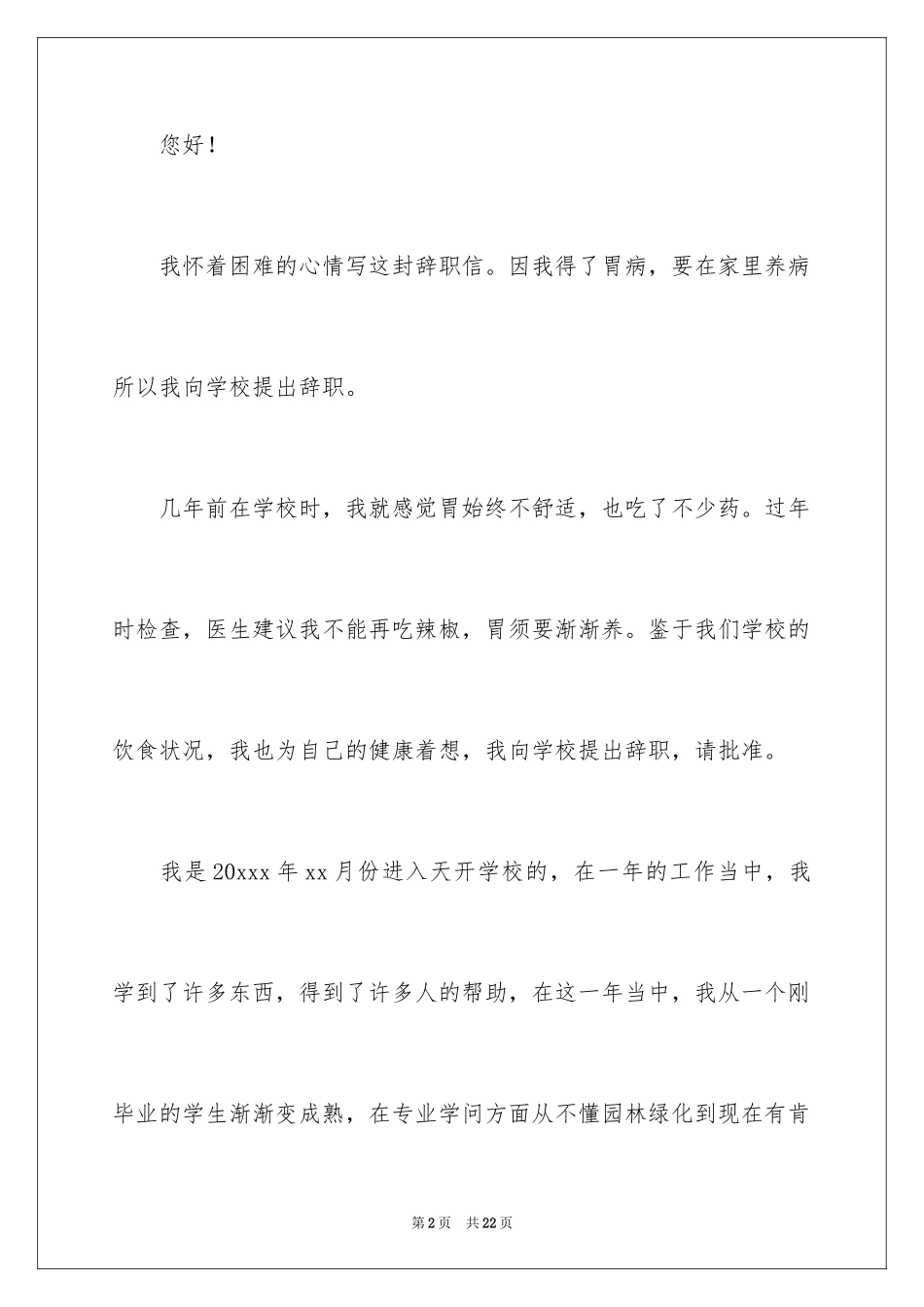 您好！

我怀着困难的心情写这封辞职信。因我得了胃病，要在家里养病所以我向学校提出辞职。

几年前在学校时，我就感觉胃始终不舒适，也吃了不少药。过年时检查，医生建议我不能再吃辣椒，胃须要渐渐养。鉴于我们学校的饮食状况，我也为自己的健康着想，我向学校提出辞职，请批准。

我是20xxx年xx月份进入天开学校的，在一年的工作当中，我学到了许多东西，得到了许多人的帮助，在这一年当中，我从一个刚毕业的学生渐渐变成熟，在专业学问方面从不懂园林绿化到现在有肯

第2页 共22页